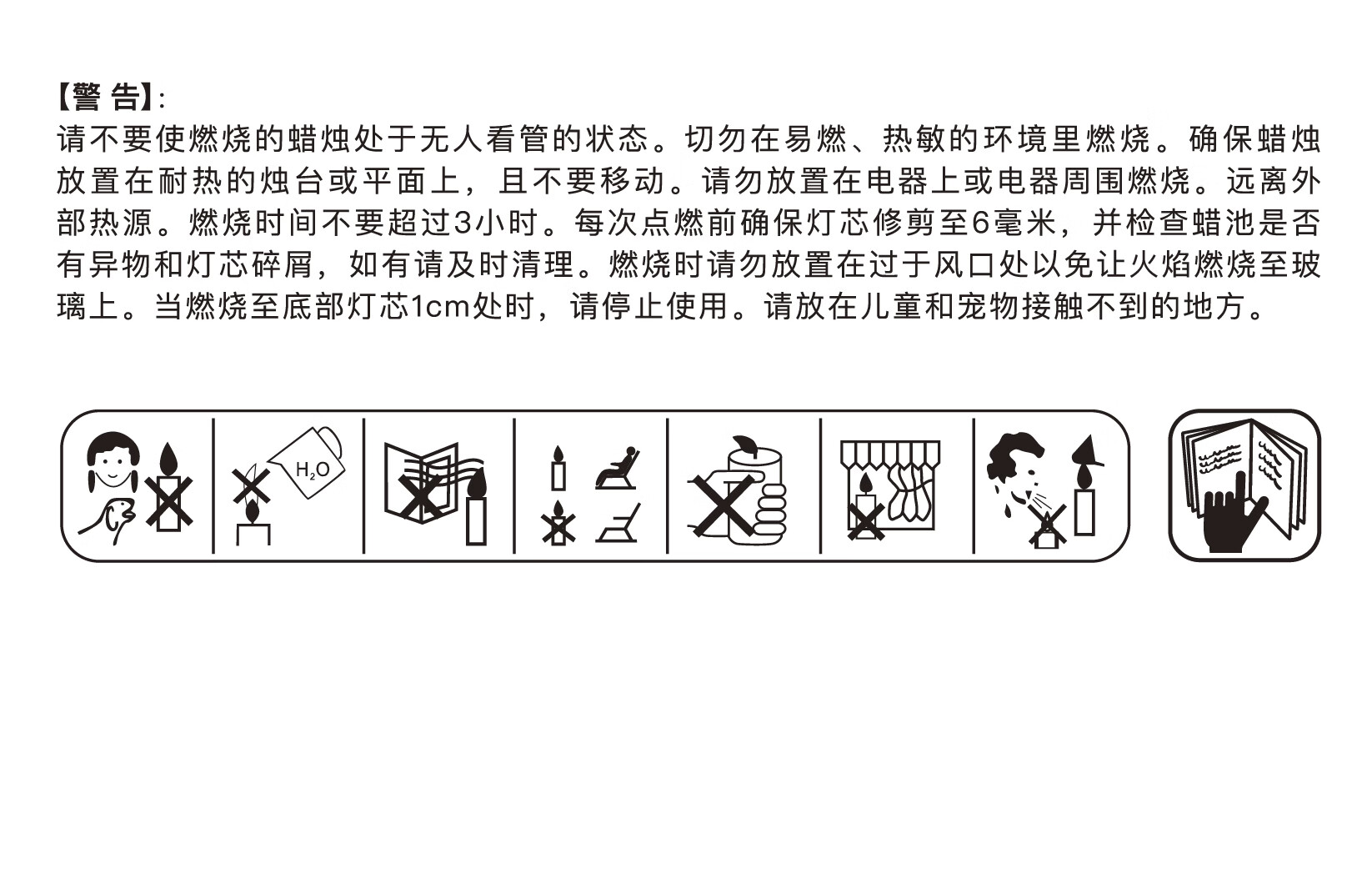 【警 告】:

请不要使燃烧的蜡烛处于无人看管的状态。切勿在易燃、热敏的环境里燃烧。确保蜡烛放置在耐热的烛台或平面上，且不要移动。请勿放置在电器上或电器周围燃烧。远离外部热源。燃烧时间不要超过3小时。每次点燃前确保灯芯修剪至6毫米，并检查蜡池是否有异物和灯芯碎屑，如有请及时清理。燃烧时请勿放置在过于风口处以免让火焰燃烧至玻璃上。当燃烧至底部灯芯1cm处时，请停止使用。请放在儿童和宠物接触不到的地方。

$H_2O$